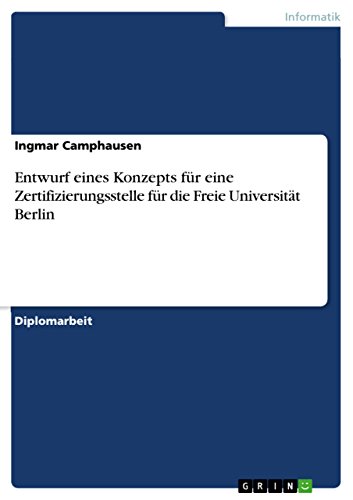 Informatik

Ingmar Camphausen

Entwurf eines Konzepts für eine Zertifizierungsstelle für die Freie Universität Berlin

Diplomarbeit

GRIN